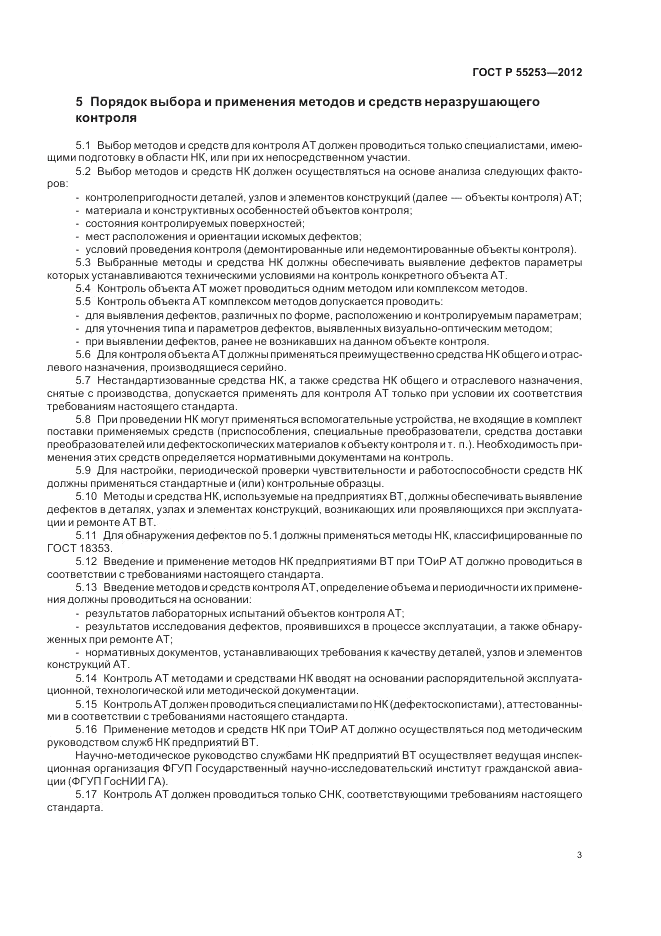 ГОСТ Р 55253—2012

5 Порядок выбора и применения методов и средств неразрушающего контроля

5.1 Выбор методов и средств для контроля АТ должен проводиться только специалистами, имеющими подготовку в области НК, или при их непосредственном участии.

5.2 Выбор методов и средств НК должен осуществляться на основе анализа следующих факторов:

- контролепригодности деталей, узлов и элементов конструкций (далее — объекты контроля) АТ;
- материала и конструктивных особенностей объектов контроля;
- состояния контролируемых поверхностей;
- мест расположения и ориентации искомых дефектов;
- условий проведения контроля (демонтированные или недемонтированные объекты контроля).

5.3 Выбранные методы и средства НК должны обеспечивать выявление дефектов параметры которых устанавливаются техническими условиями на контроль конкретного объекта АТ.

5.4 Контроль объекта АТ может проводиться одним методом или комплексом методов.

5.5 Контроль объекта АТ комплексом методов допускается проводить:

- для выявления дефектов, различных по форме, расположению и контролируемым параметрам;
- для уточнения типа и параметров дефектов, выявленных визуально-оптическим методом;
- при выявлении дефектов, ранее не возникавших на данном объекте контроля.

5.6 Для контроля объекта АТ должны применяться преимущественно средства НК общего и отраслевого назначения, производящиеся серийно.

5.7 Нестандартизованные средства НК, а также средства НК общего и отраслевого назначения, снятые с производства, допускается применять для контроля АТ только при условии их соответствия требованиям настоящего стандарта.

5.8 При проведении НК могут применяться вспомогательные устройства, не входящие в комплект поставки применяемых средств (приспособления, специальные преобразователи, средства доставки преобразователей или дефектоскопических материалов к объекту контроля и т. п.). Необходимость применения этих средств определяется нормативными документами на контроль.

5.9 Для настройки, периодической проверки чувствительности и работоспособности средств НК должны применяться стандартные и (или) контрольные образцы.

5.10 Методы и средства НК, используемые на предприятиях ВТ, должны обеспечивать выявление дефектов в деталях, узлах и элементах конструкций, возникающих или проявляющихся при эксплуатации и ремонте АТ ВТ.

5.11 Для обнаружения дефектов по 5.1 должны применяться методы НК, классифицированные по ГОСТ 18353.

5.12 Введение и применение методов НК предприятиями ВТ при ТОиР АТ должно проводиться в соответствии с требованиями настоящего стандарта.

5.13 Введение методов и средств контроля АТ, определение объема и периодичности их применения должны проводиться на основании:

- результатов лабораторных испытаний объектов контроля АТ;
- результатов исследования дефектов, проявившихся в процессе эксплуатации, а также обнаруженных при ремонте АТ;
- нормативных документов, устанавливающих требования к качеству деталей, узлов и элементов конструкций АТ.

5.14 Контроль АТ методами и средствами НК вводят на основании распорядительной эксплуатационной, технологической или методической документации.

5.15 Контроль АТ должен проводиться специалистами по НК (дефектоскопистами), аттестованными в соответствии с требованиями настоящего стандарта.

5.16 Применение методов и средств НК при ТОиР АТ должно осуществляться под методическим руководством служб НК предприятий ВТ.

Научно-методическое руководство службами НК предприятий ВТ осуществляет ведущая инспекционная организация ФГУП Государственный научно-исследовательский институт гражданской авиации (ФГУП ГосНИИ ГА).

5.17 Контроль АТ должен проводиться только СНК, соответствующими требованиям настоящего стандарта.

3